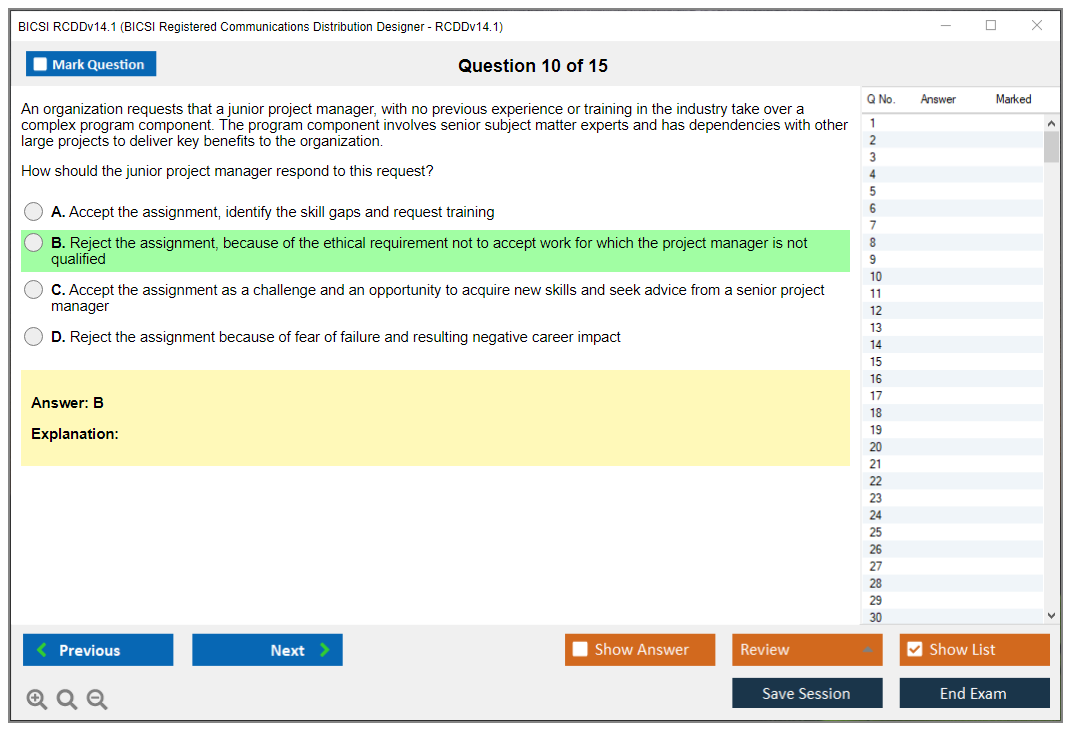 BICSI RCDDv14.1 (BICSI Registered Communications Distribution Designer - RCDDv14.1)

Mark Question

Question 10 of 15

An organization requests that a junior project manager, with no previous experience or training in the industry take over a complex program component. The program component involves senior subject matter experts and has dependencies with other large projects to deliver key benefits to the organization.

How should the junior project manager respond to this request?

A. Accept the assignment, identify the skill gaps and request training

B. Reject the assignment, because of the ethical requirement not to accept work for which the project manager is not qualified

C. Accept the assignment as a challenge and an opportunity to acquire new skills and seek advice from a senior project manager

D. Reject the assignment because of fear of failure and resulting negative career impact

Answer: B

Explanation:

| Q No. | Answer | Marked |
|---|---|---|
| 1 | | |
| 2 | | |
| 3 | | |
| 4 | | |
| 5 | | |
| 6 | | |
| 7 | | |
| 8 | | |
| 9 | | |
| 10 | | |
| 11 | | |
| 12 | | |
| 13 | | |
| 14 | | |
| 15 | | |
| 16 | | |
| 17 | | |
| 18 | | |
| 19 | | |
| 20 | | |
| 21 | | |
| 22 | | |
| 23 | | |
| 24 | | |
| 25 | | |
| 26 | | |
| 27 | | |
| 28 | | |
| 29 | | |
| 30 | | |

Previous

Next

Show Answer

Review

Show List

Save Session

End Exam